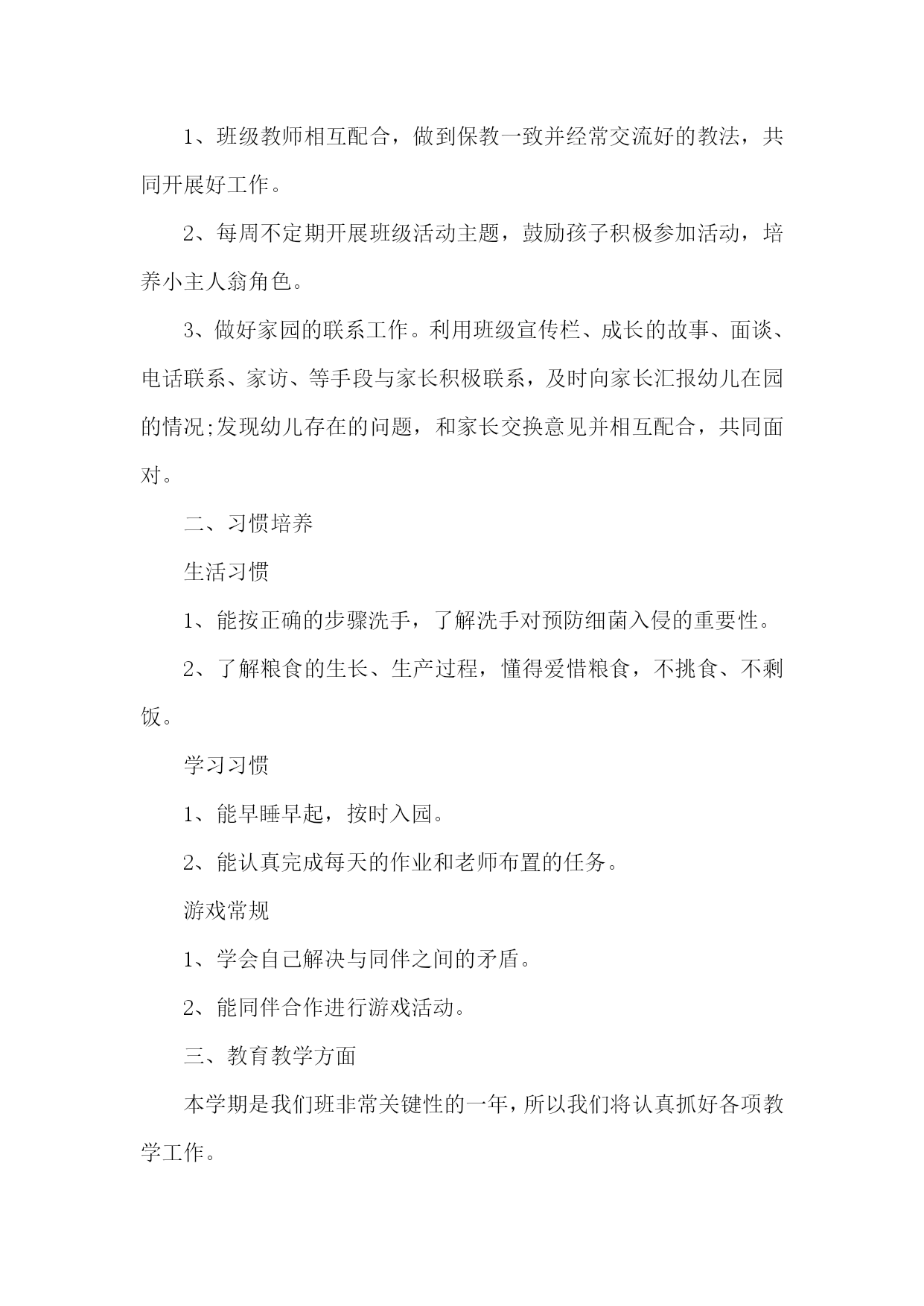 1、班级教师相互配合，做到保教一致并经常交流好的教法，共同开展好工作。

2、每周不定期开展班级活动主题，鼓励孩子积极参加活动，培养小主人翁角色。

3、做好家园的联系工作。利用班级宣传栏、成长的故事、面谈、电话联系、家访、等手段与家长积极联系，及时向家长汇报幼儿在园的情况;发现幼儿存在的问题，和家长交换意见并相互配合，共同面对。

二、习惯培养

生活习惯

1、能按正确的步骤洗手，了解洗手对预防细菌入侵的重要性。

2、了解粮食的生长、生产过程，懂得爱惜粮食，不挑食、不剩饭。

学习习惯

1、能早睡早起，按时入园。

2、能认真完成每天的作业和老师布置的任务。

游戏常规

1、学会自己解决与同伴之间的矛盾。

2、能同伴合作进行游戏活动。

三、教育教学方面

本学期是我们班非常关键性的一年，所以我们将认真抓好各项教学工作。